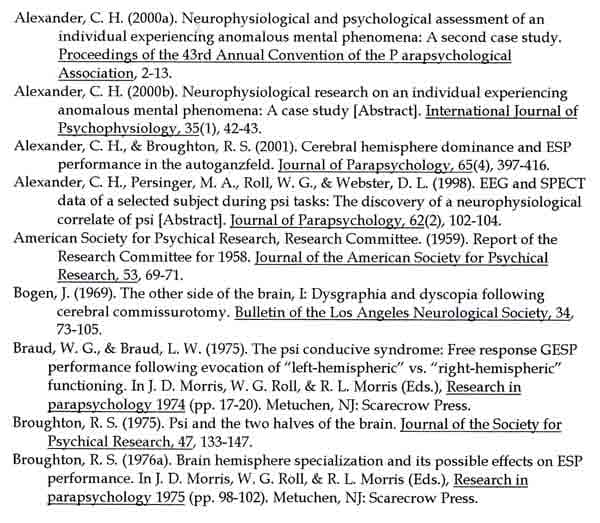 Alexander, C. H. (2000a). Neurophysiological and psychological assessment of an individual experiencing anomalous mental phenomena: A second case study. Proceedings of the 43rd Annual Convention of the P arapsychological Association, 2-13.

Alexander, C. H. (2000b). Neurophysiological research on an individual experiencing anomalous mental phenomena: A case study [Abstract]. International Journal of Psychophysiology, 35(1), 42-43.

Alexander, C. H., & Broughton, R. S. (2001). Cerebral hemisphere dominance and ESP performance in the autoganzfeld. Journal of Parapsychology, 65(4), 397-416.

Alexander, C. H., Persinger, M. A., Roll, W. G., & Webster, D. L. (1998). EEG and SPECT data of a selected subject during psi tasks: The discovery of a neurophysiological correlate of psi [Abstract]. Journal of Parapsychology, 62(2), 102-104.

American Society for Psychical Research, Research Committee. (1959). Report of the Research Committee for 1958. Journal of the American Society for Psychical Research, 53, 69-71.

Bogen, J. (1969). The other side of the brain, I: Dysgraphia and dyscopia following cerebral commissurotomy. Bulletin of the Los Angeles Neurological Society, 34, 73-105.

Braud, W. G., & Braud, L. W. (1975). The psi conducive syndrome: Free response GESP performance following evocation of "left-hemispheric" vs. "right-hemispheric" functioning. In J. D. Morris, W. G. Roll, & R. L. Morris (Eds.), Research in parapsychology 1974 (pp. 17-20). Metuchen, NJ: Scarecrow Press.

Broughton, R. S. (1975). Psi and the two halves of the brain. Journal of the Society for Psychical Research, 47, 133-147.

Broughton, R. S. (1976a). Brain hemisphere specialization and its possible effects on ESP performance. In J. D. Morris, W. G. Roll, & R. L. Morris (Eds.), Research in parapsychology 1975 (pp. 98-102). Metuchen, NJ: Scarecrow Press.